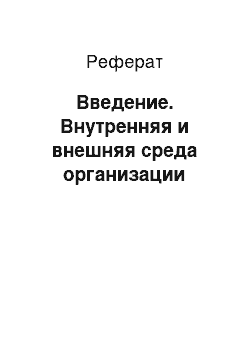 Реферат

Введение. Внутренняя и внешняя среда организации